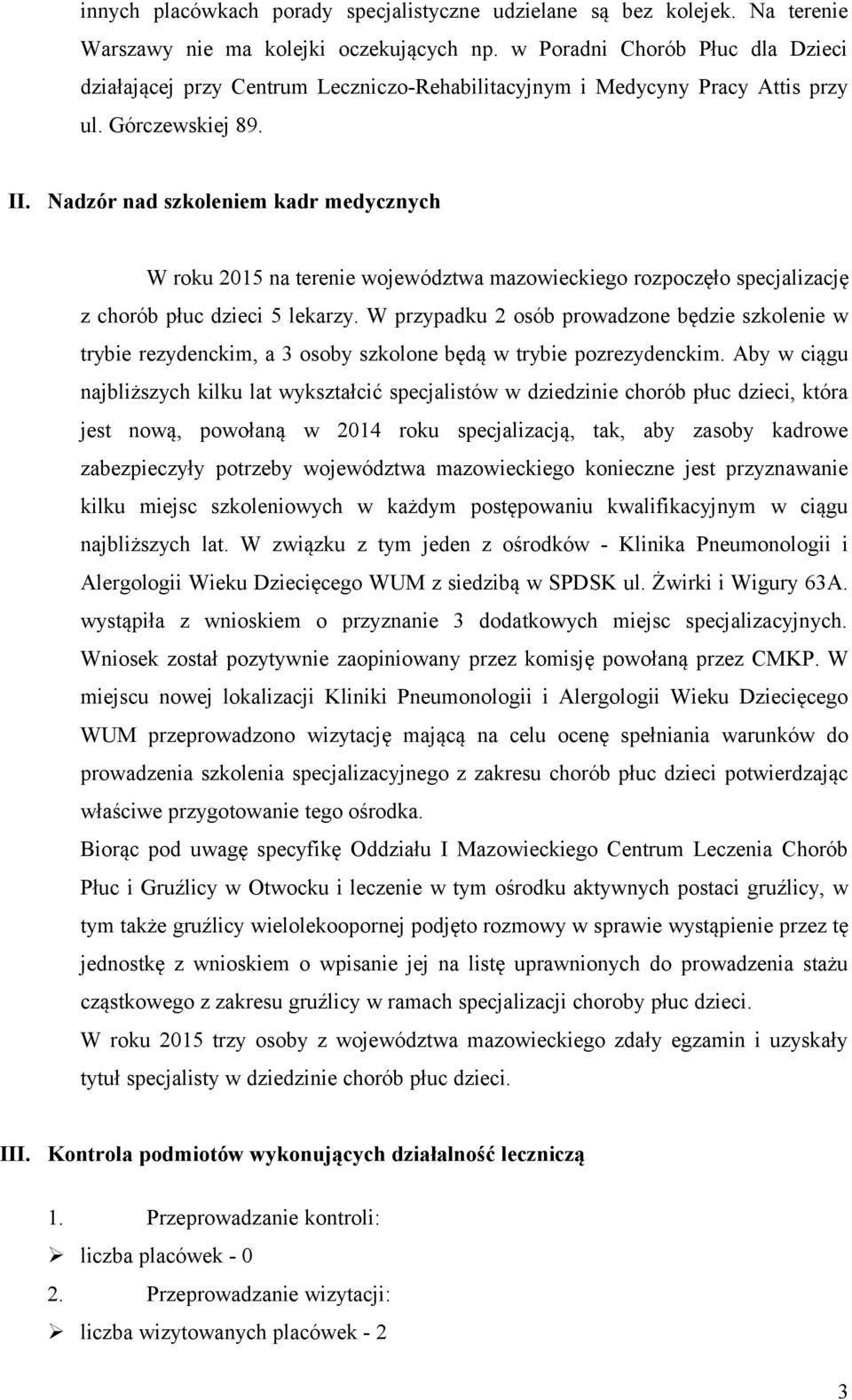 innych placówkach porady specjalistyczne udzielane są bez kolejek. Na terenie Warszawy nie ma kolejki oczekujących np. w Poradni Chorób Płuc dla Dzieci działającej przy Centrum Leczniczo-Rehabilitacyjnym i Medycyny Pracy Attis przy ul. Górczewskiej 89.

II. Nadzór nad szkoleniem kadr medycznych

W roku 2015 na terenie województwa mazowieckiego rozpoczęło specjalizację z chorób płuc dzieci 5 lekarzy. W przypadku 2 osób prowadzone będzie szkolenie w trybie rezydenckim, a 3 osoby szkolone będą w trybie pozrezydenckim. Aby w ciągu najbliższych kilku lat wykształcić specjalistów w dziedzinie chorób płuc dzieci, która jest nową, powołaną w 2014 roku specjalizacją, tak, aby zasoby kadrowe zabezpieczyły potrzeby województwa mazowieckiego konieczne jest przyznawanie kilku miejsc szkoleniowych w każdym postępowaniu kwalifikacyjnym w ciągu najbliższych lat. W związku z tym jeden z ośrodków - Klinika Pneumonologii i Alergologii Wieku Dziecięcego WUM z siedzibą w SPDSK ul. Żwirki i Wigury 63A. wystąpiła z wnioskiem o przyznanie 3 dodatkowych miejsc specjalizacyjnych. Wniosek został pozytywnie zaopiniowany przez komisję powołaną przez CMKP. W miejscu nowej lokalizacji Kliniki Pneumonologii i Alergologii Wieku Dziecięcego WUM przeprowadzono wizytację mającą na celu ocenę spełniania warunków do prowadzenia szkolenia specjalizacyjnego z zakresu chorób płuc dzieci potwierdzając właściwe przygotowanie tego ośrodka.
Biorąc pod uwagę specyfikę Oddziału I Mazowieckiego Centrum Leczenia Chorób Płuc i Gruźlicy w Otwocku i leczenie w tym ośrodku aktywnych postaci gruźlicy, w tym także gruźlicy wielolekoopornej podjęto rozmowy w sprawie wystąpienie przez tę jednostkę z wnioskiem o wpisanie jej na listę uprawnionych do prowadzenia stażu cząstkowego z zakresu gruźlicy w ramach specjalizacji choroby płuc dzieci.
W roku 2015 trzy osoby z województwa mazowieckiego zdały egzamin i uzyskały tytuł specjalisty w dziedzinie chorób płuc dzieci.

III. Kontrola podmiotów wykonujących działalność leczniczą

1. Przeprowadzanie kontroli:
➢ liczba placówek - 0
2. Przeprowadzanie wizytacji:
➢ liczba wizytowanych placówek - 2

3